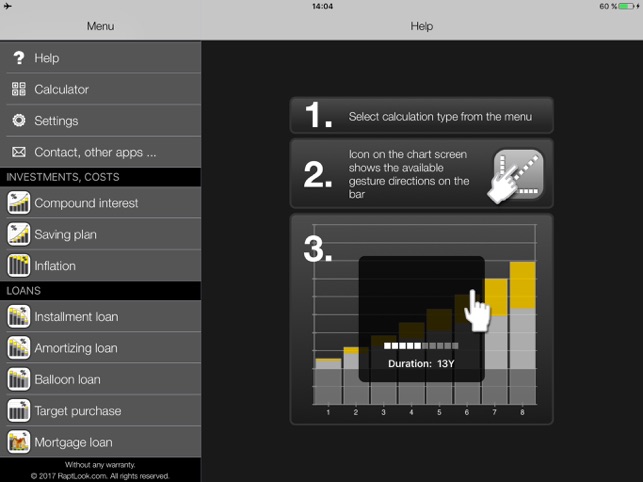 14:04

60 %

Menu

Help

Help

Calculator

Settings

Contact, other apps ...

INVESTMENTS, COSTS

Compound interest

Saving plan

Inflation

LOANS

Installment loan

Amortizing loan

Balloon loan

Target purchase

Mortgage loan

Without any warranty.
© 2017 RaptLook.com. All rights reserved.

1. Select calculation type from the menu

2. Icon on the chart screen shows the available gesture directions on the bar

3.

Duration: 13Y

1 2 3 4 5 6 7 8